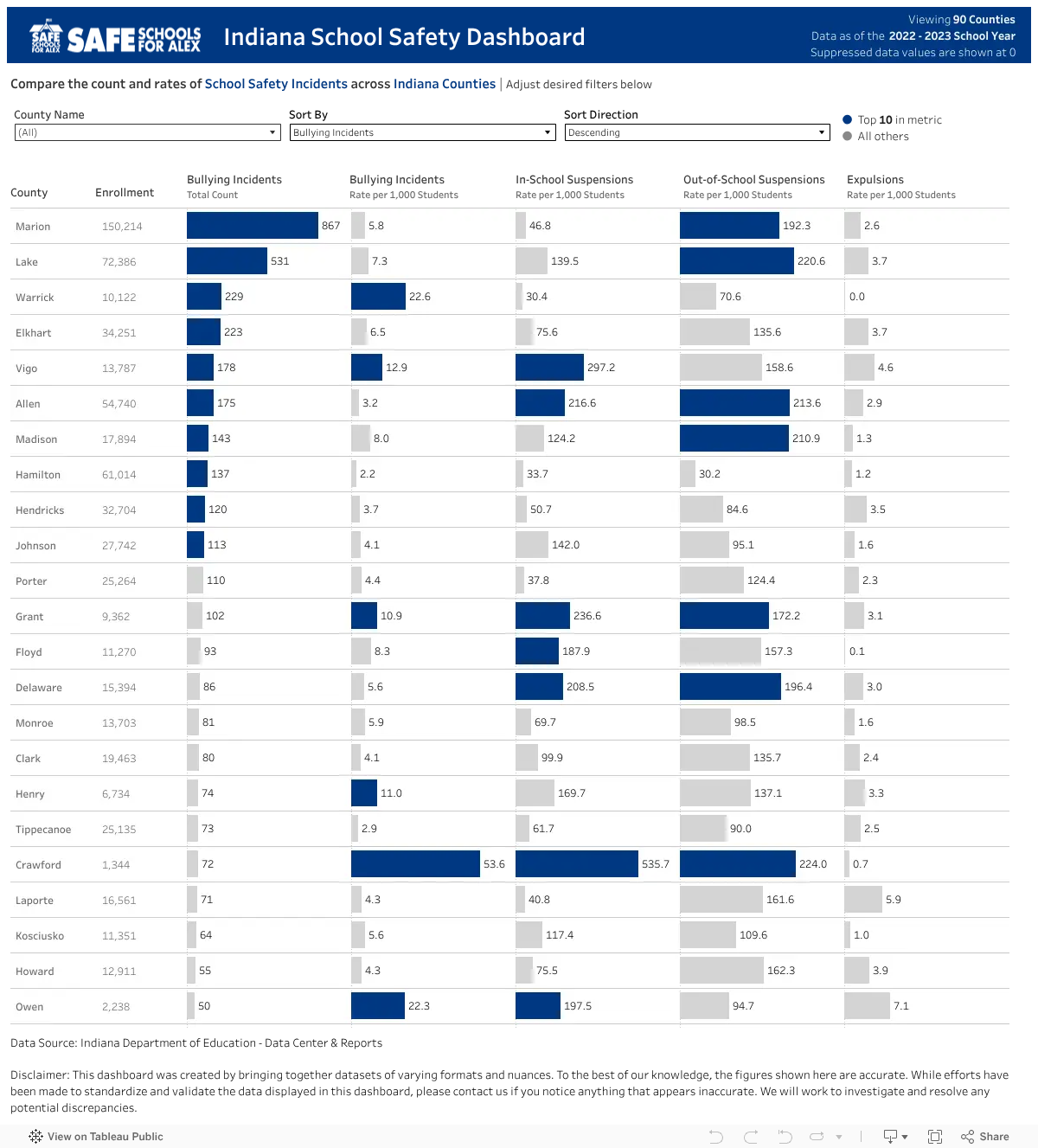 SAFE SCHOOLS FOR ALEX SAFE SCHOOLS FOR ALEX Indiana School Safety Dashboard

Viewing 90 Counties
Data as of the 2022 - 2023 School Year
Suppressed data values are shown at 0

Compare the count and rates of School Safety Incidents across Indiana Counties | Adjust desired filters below

County Name
(All)

Sort By
Bullying Incidents

Sort Direction
Descending

Top 10 in metric
All others

| County | Enrollment | Bullying Incidents Total Count | Bullying Incidents Rate per 1,000 Students | In-School Suspensions Rate per 1,000 Students | Out-of-School Suspensions Rate per 1,000 Students | Expulsions Rate per 1,000 Students |
|---|---|---|---|---|---|---|
| Marion | 150,214 | 867 | 5.8 | 46.8 | 192.3 | 2.6 |
| Lake | 72,386 | 531 | 7.3 | 139.5 | 220.6 | 3.7 |
| Warrick | 10,122 | 229 | 22.6 | 30.4 | 70.6 | 0.0 |
| Elkhart | 34,251 | 223 | 6.5 | 75.6 | 135.6 | 3.7 |
| Vigo | 13,787 | 178 | 12.9 | 297.2 | 158.6 | 4.6 |
| Allen | 54,740 | 175 | 3.2 | 216.6 | 213.6 | 2.9 |
| Madison | 17,894 | 143 | 8.0 | 124.2 | 210.9 | 1.3 |
| Hamilton | 61,014 | 137 | 2.2 | 33.7 | 30.2 | 1.2 |
| Hendricks | 32,704 | 120 | 3.7 | 50.7 | 84.6 | 3.5 |
| Johnson | 27,742 | 113 | 4.1 | 142.0 | 95.1 | 1.6 |
| Porter | 25,264 | 110 | 4.4 | 37.8 | 124.4 | 2.3 |
| Grant | 9,362 | 102 | 10.9 | 236.6 | 172.2 | 3.1 |
| Floyd | 11,270 | 93 | 8.3 | 187.9 | 157.3 | 0.1 |
| Delaware | 15,394 | 86 | 5.6 | 208.5 | 196.4 | 3.0 |
| Monroe | 13,703 | 81 | 5.9 | 69.7 | 98.5 | 1.6 |
| Clark | 19,463 | 80 | 4.1 | 99.9 | 135.7 | 2.4 |
| Henry | 6,734 | 74 | 11.0 | 169.7 | 137.1 | 3.3 |
| Tippecanoe | 25,135 | 73 | 2.9 | 61.7 | 90.0 | 2.5 |
| Crawford | 1,344 | 72 | 53.6 | 535.7 | 224.0 | 0.7 |
| Laporte | 16,561 | 71 | 4.3 | 40.8 | 161.6 | 5.9 |
| Kosciusko | 11,351 | 64 | 5.6 | 117.4 | 109.6 | 1.0 |
| Howard | 12,911 | 55 | 4.3 | 75.5 | 162.3 | 3.9 |
| Owen | 2,238 | 50 | 22.3 | 197.5 | 94.7 | 7.1 |

Data Source: Indiana Department of Education - Data Center & Reports

Disclaimer: This dashboard was created by bringing together datasets of varying formats and nuances. To the best of our knowledge, the figures shown here are accurate. While efforts have been made to standardize and validate the data displayed in this dashboard, please contact us if you notice anything that appears inaccurate. We will work to investigate and resolve any potential discrepancies.

View on Tableau Public
Share